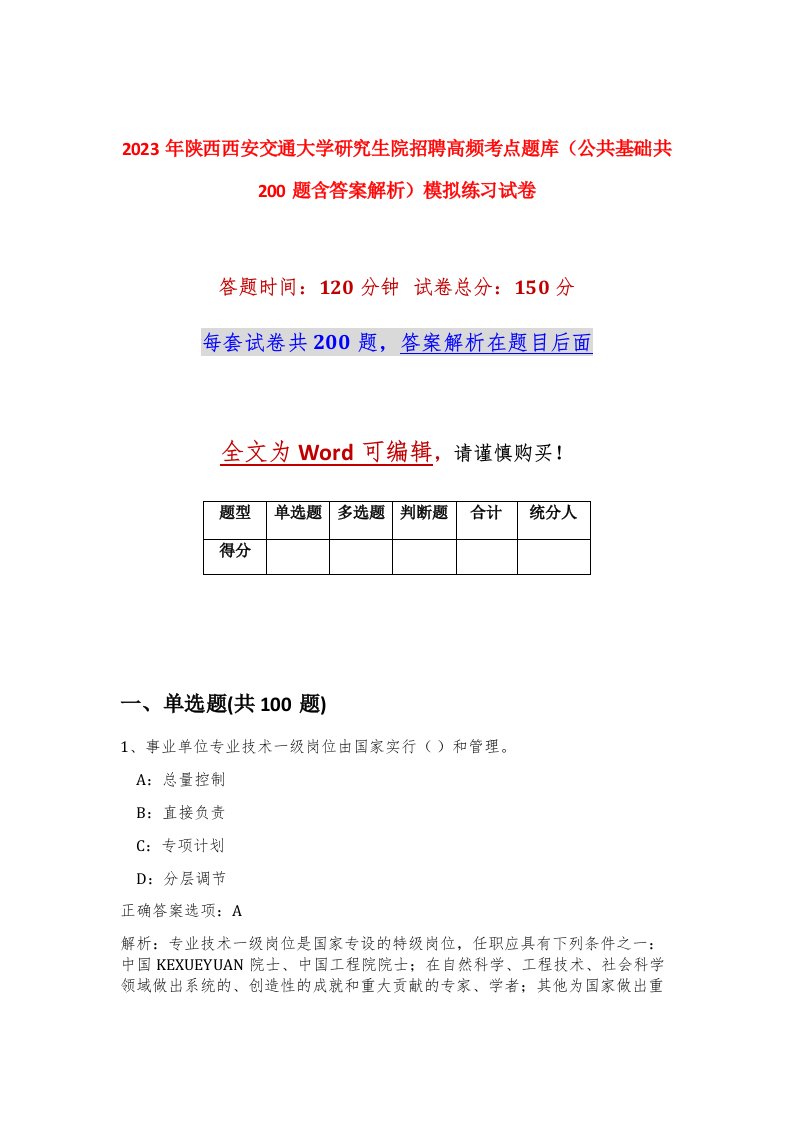 2023年陕西西安交通大学研究生院招聘高频考点题库（公共基础共200题含答案解析）模拟练习试卷

答题时间：120分钟 试卷总分：150分

每套试卷共200题，答案解析在题目后面

全文为Word可编辑，请谨慎购买！

| 题型 | 单选题 | 多选题 | 判断题 | 合计 | 统分人 |
|---|---|---|---|---|---|
| 得分 | | | | | |

一、单选题(共100 题)

1、事业单位专业技术一级岗位由国家实行（）和管理。

A：总量控制

B：直接负责

C：专项计划

D：分层调节

正确答案选项：A

解析：专业技术一级岗位是国家专设的特级岗位，任职应具有下列条件之一：中国KEXUEYUAN院士、中国工程院院士；在自然科学、工程技术、社会科学领域做出系统的、创造性的成就和重大贡献的专家、学者；其他为国家做出重